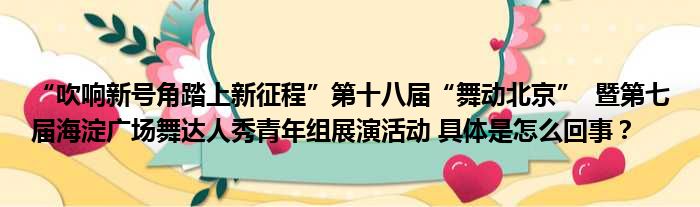 “吹响新号角踏上新征程”第十八届“舞动北京” 暨第七届海淀广场舞达人秀青年组展演活动 具体是怎么回事？